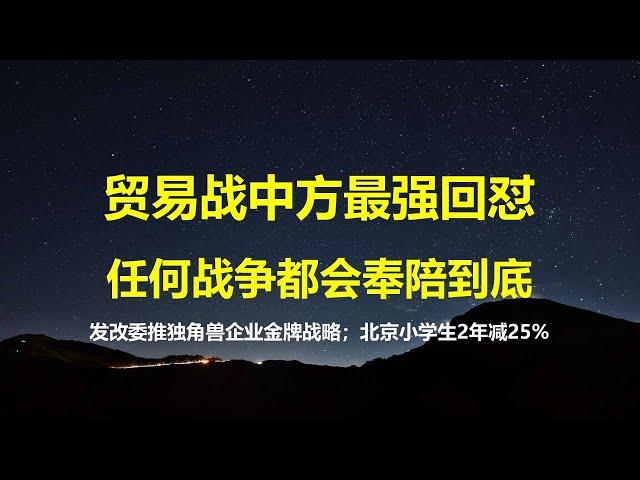 贸易战中方最强回怼

任何战争都会奉陪到底

发改委推独角兽企业金牌战略；北京小学生2年减25%